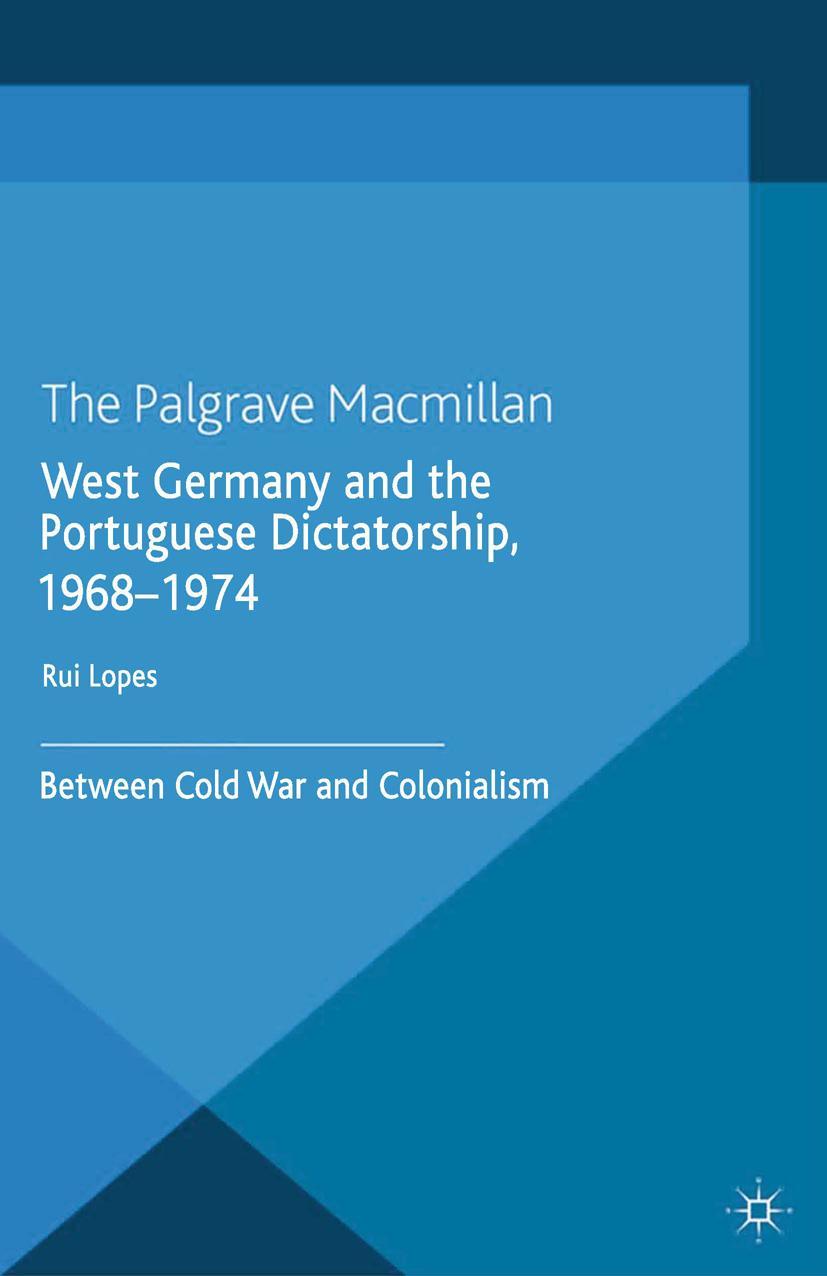 The Palgrave Macmillan

West Germany and the Portuguese Dictatorship, 1968–1974

Rui Lopes

Between Cold War and Colonialism